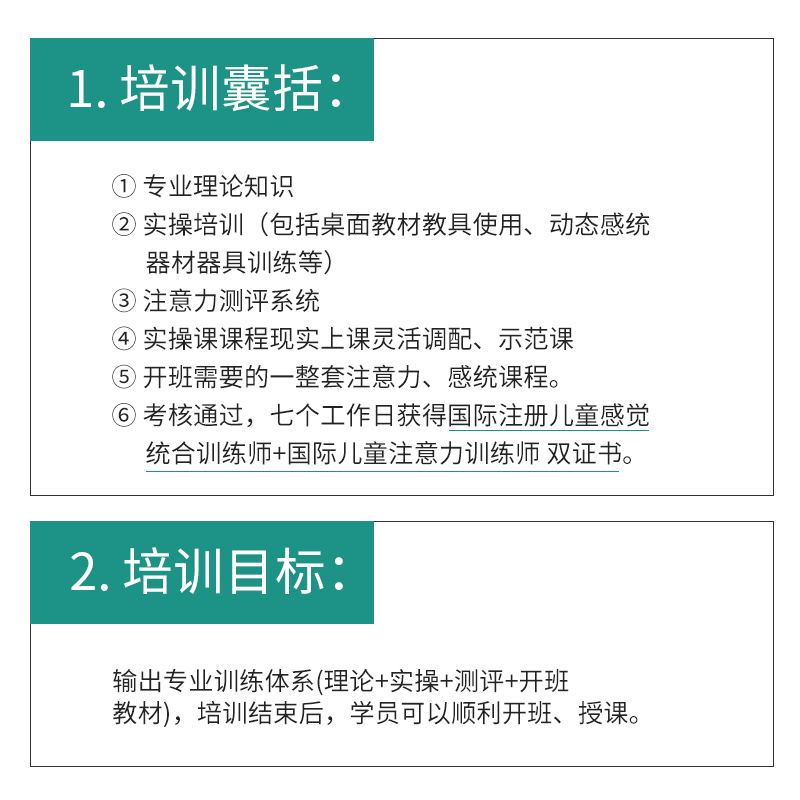 1. 培训囊括：

① 专业理论知识
② 实操培训（包括桌面教材教具使用、动态感统器材器具训练等）
③ 注意力测评系统
④ 实操课课程现实上课灵活调配、示范课
⑤ 开班需要的一整套注意力、感统课程。
⑥ 考核通过，七个工作日获得国际注册儿童感觉统合训练师+国际儿童注意力训练师 双证书。

2. 培训目标：

输出专业训练体系(理论+实操+测评+开班教材)，培训结束后，学员可以顺利开班、授课。